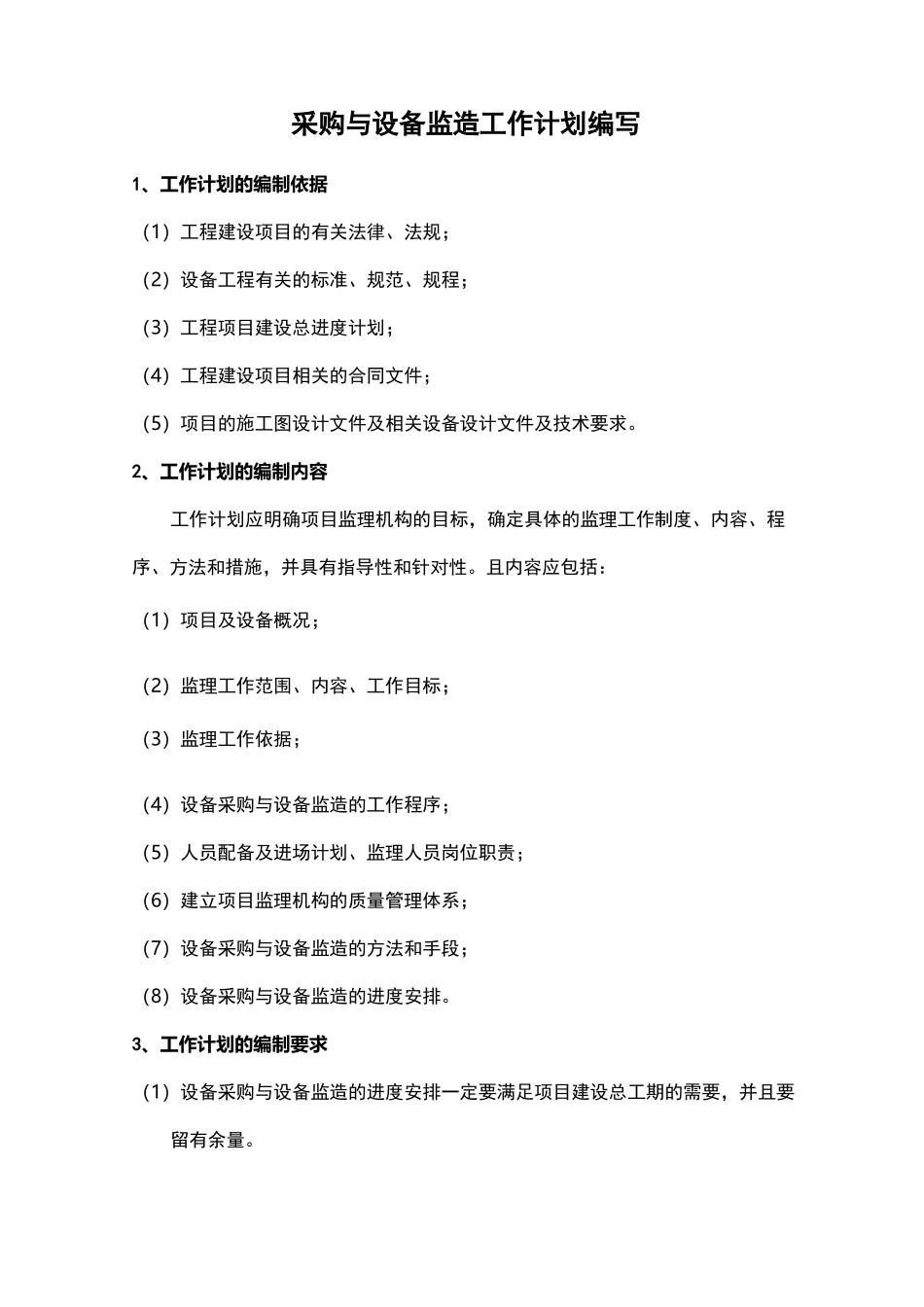 采购与设备监造工作计划编写

1、工作计划的编制依据

（1）工程建设项目的有关法律、法规；

（2）设备工程有关的标准、规范、规程；

（3）工程项目建设总进度计划；

（4）工程建设项目相关的合同文件；

（5）项目的施工图设计文件及相关设备设计文件及技术要求。

2、工作计划的编制内容

工作计划应明确项目监理机构的目标，确定具体的监理工作制度、内容、程序、方法和措施，并具有指导性和针对性。且内容应包括：

（1）项目及设备概况；

（2）监理工作范围、内容、工作目标；

（3）监理工作依据；

（4）设备采购与设备监造的工作程序；

（5）人员配备及进场计划、监理人员岗位职责；

（6）建立项目监理机构的质量管理体系；

（7）设备采购与设备监造的方法和手段；

（8）设备采购与设备监造的进度安排。

3、工作计划的编制要求

（1）设备采购与设备监造的进度安排一定要满足项目建设总工期的需要，并且要留有余量。